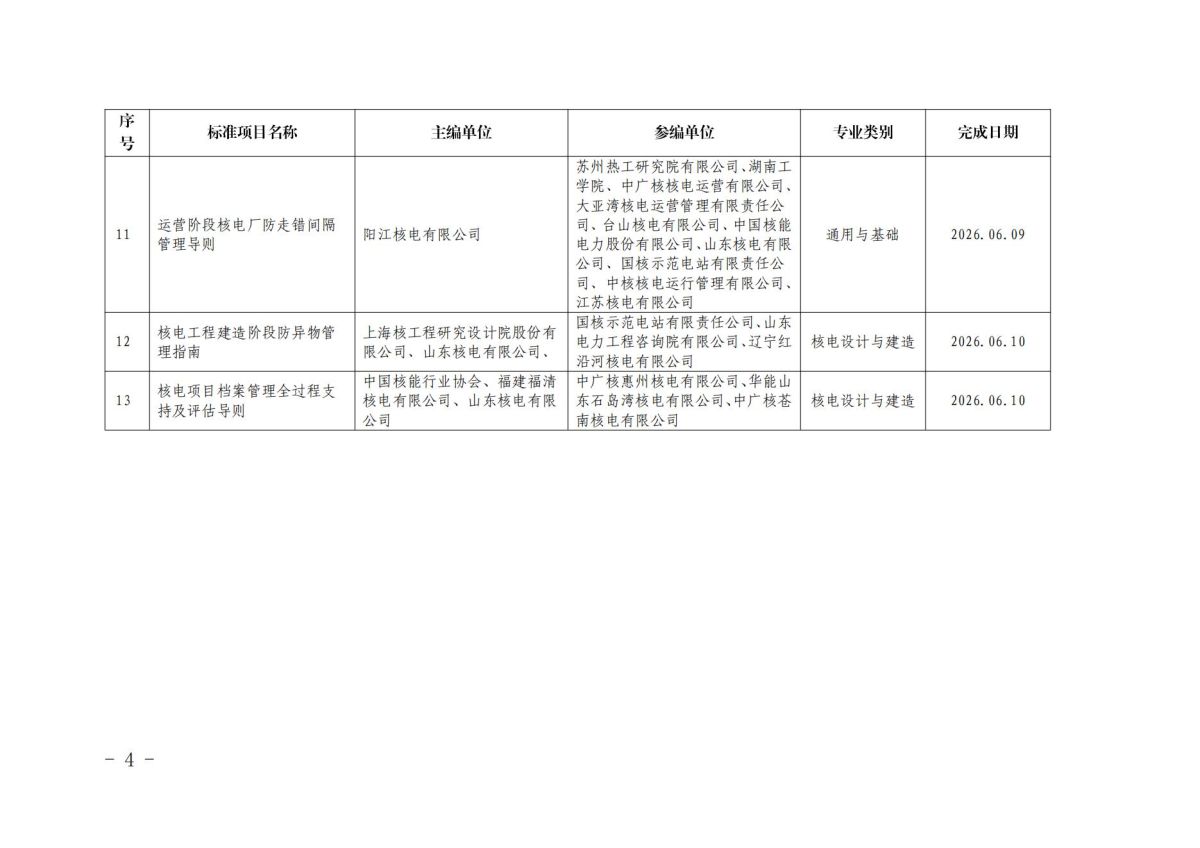 | 序号 | 标准项目名称 | 主编单位 | 参编单位 | 专业类别 | 完成日期 |
|---|---|---|---|---|---|
| 11 | 运营阶段核电厂防走错间隔管理导则 | 阳江核电有限公司 | 苏州热工研究院有限公司、湖南工学院、中广核核电运营有限公司、大亚湾核电运营管理有限责任公司、台山核电有限公司、中国核能电力股份有限公司、山东核电有限公司、国核示范电站有限责任公司、中核核电运行管理有限公司、江苏核电有限公司 | 通用与基础 | 2026.06.09 |
| 12 | 核电工程建造阶段防异物管理指南 | 上海核工程研究设计院股份有限公司、山东核电有限公司、 | 国核示范电站有限责任公司、山东电力工程咨询院有限公司、辽宁红沿河核电有限公司 | 核电设计与建造 | 2026.06.10 |
| 13 | 核电项目档案管理全过程支持及评估导则 | 中国核能行业协会、福建福清核电有限公司、山东核电有限公司 | 中广核惠州核电有限公司、华能山东石岛湾核电有限公司、中广核苍南核电有限公司 | 核电设计与建造 | 2026.06.10 |

－ 4 －